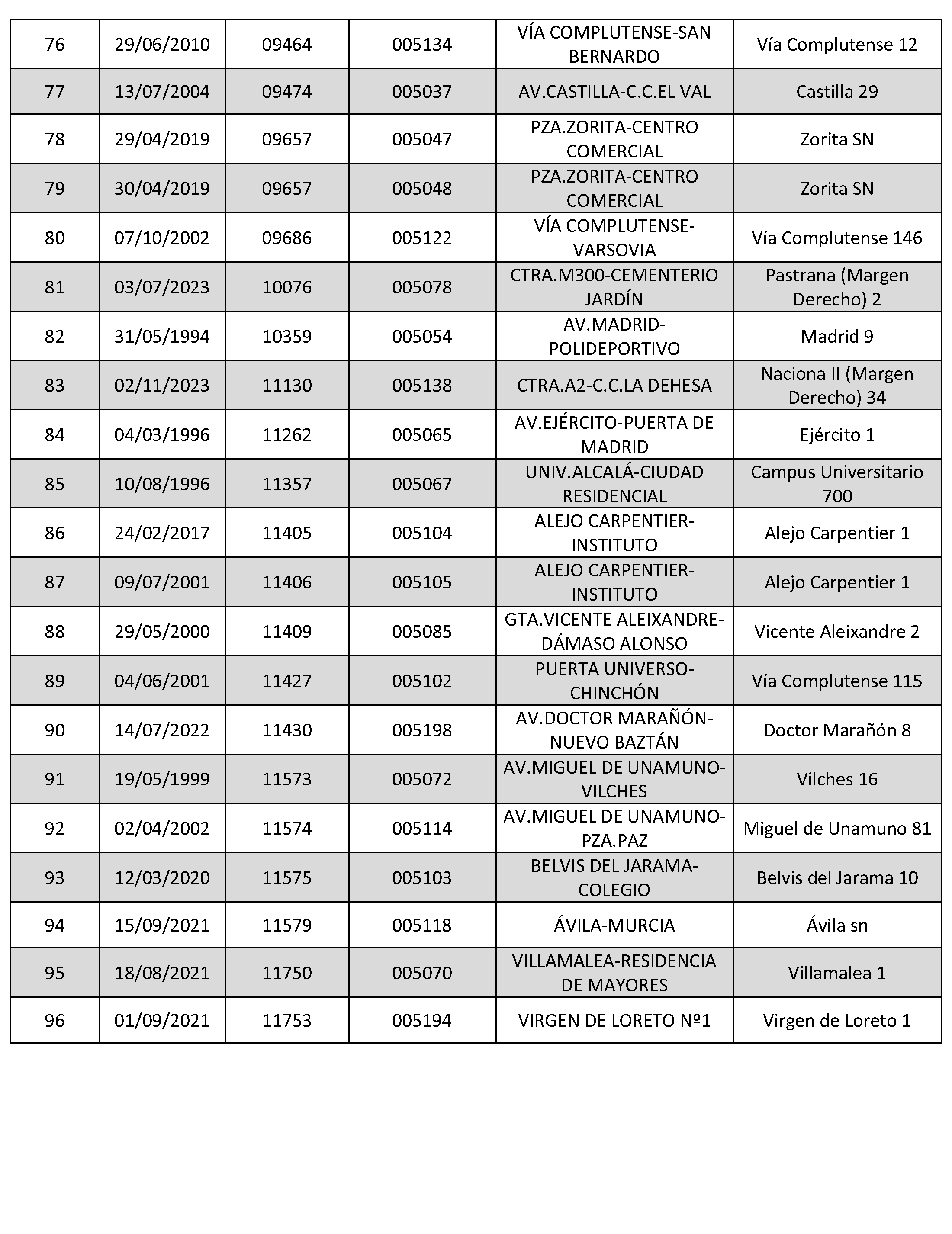 | 76 | 29/06/2010 | 09464 | 005134 | VÍA COMPLUTENSE-SAN BERNARDO | Vía Complutense 12 |
|---|---|---|---|---|---|
| 77 | 13/07/2004 | 09474 | 005037 | AV.CASTILLA-C.C.EL VAL | Castilla 29 |
| 78 | 29/04/2019 | 09657 | 005047 | PZA.ZORITA-CENTRO COMERCIAL | Zorita SN |
| 79 | 30/04/2019 | 09657 | 005048 | PZA.ZORITA-CENTRO COMERCIAL | Zorita SN |
| 80 | 07/10/2002 | 09686 | 005122 | VÍA COMPLUTENSE-VARSOVIA | Vía Complutense 146 |
| 81 | 03/07/2023 | 10076 | 005078 | CTRA.M300-CEMENTERIO JARDÍN | Pastrana (Margen Derecho) 2 |
| 82 | 31/05/1994 | 10359 | 005054 | AV.MADRID-POLIDEPORTIVO | Madrid 9 |
| 83 | 02/11/2023 | 11130 | 005138 | CTRA.A2-C.C.LA DEHESA | Naciona II (Margen Derecho) 34 |
| 84 | 04/03/1996 | 11262 | 005065 | AV.EJÉRCITO-PUERTA DE MADRID | Ejército 1 |
| 85 | 10/08/1996 | 11357 | 005067 | UNIV.ALCALÁ-CIUDAD RESIDENCIAL | Campus Universitario 700 |
| 86 | 24/02/2017 | 11405 | 005104 | ALEJO CARPENTIER-INSTITUTO | Alejo Carpentier 1 |
| 87 | 09/07/2001 | 11406 | 005105 | ALEJO CARPENTIER-INSTITUTO | Alejo Carpentier 1 |
| 88 | 29/05/2000 | 11409 | 005085 | GTA.VICENTE ALEIXANDRE-DÁMASO ALONSO | Vicente Aleixandre 2 |
| 89 | 04/06/2001 | 11427 | 005102 | PUERTA UNIVERSO-CHINCHÓN | Vía Complutense 115 |
| 90 | 14/07/2022 | 11430 | 005198 | AV.DOCTOR MARAÑÓN-NUEVO BAZTÁN | Doctor Marañón 8 |
| 91 | 19/05/1999 | 11573 | 005072 | AV.MIGUEL DE UNAMUNO-VILCHES | Vilches 16 |
| 92 | 02/04/2002 | 11574 | 005114 | AV.MIGUEL DE UNAMUNO-PZA.PAZ | Miguel de Unamuno 81 |
| 93 | 12/03/2020 | 11575 | 005103 | BELVIS DEL JARAMA-COLEGIO | Belvis del Jarama 10 |
| 94 | 15/09/2021 | 11579 | 005118 | ÁVILA-MURCIA | Ávila sn |
| 95 | 18/08/2021 | 11750 | 005070 | VILLAMALEA-RESIDENCIA DE MAYORES | Villamalea 1 |
| 96 | 01/09/2021 | 11753 | 005194 | VIRGEN DE LORETO Nº1 | Virgen de Loreto 1 |